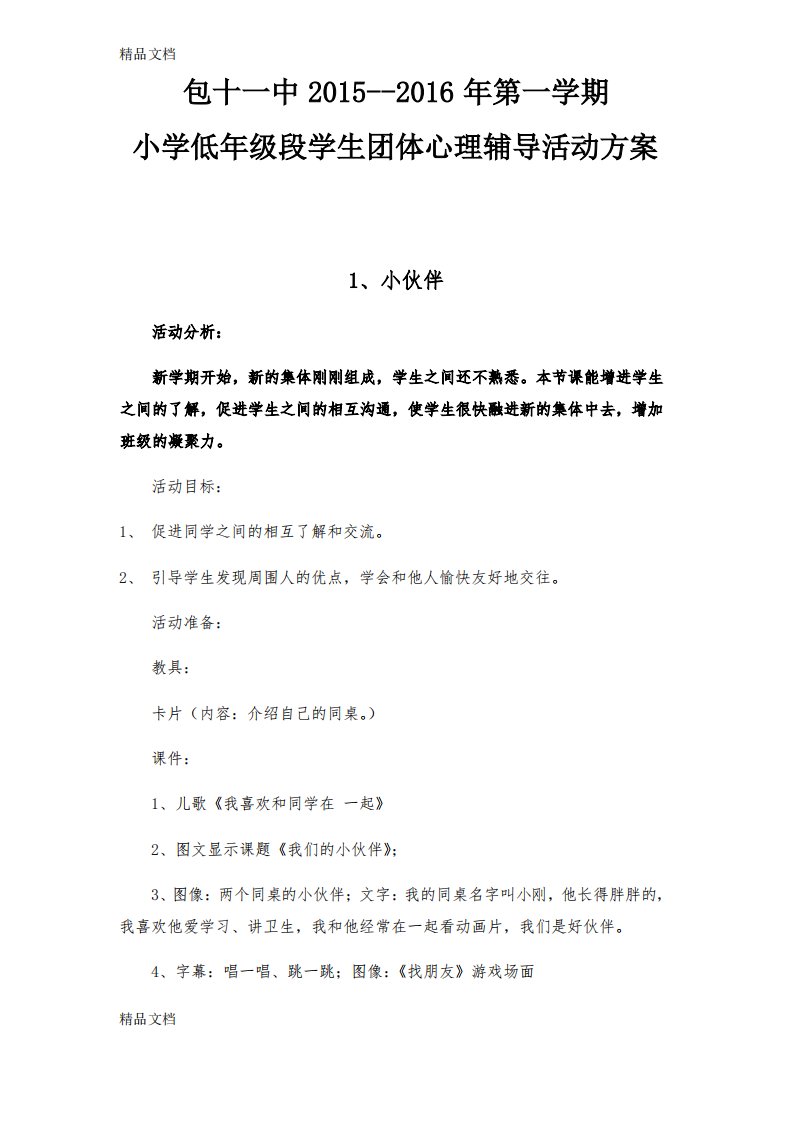 精品文档

包十一中 2015--2016 年第一学期

小学低年级段学生团体心理辅导活动方案

1、小伙伴

活动分析：

新学期开始，新的集体刚刚组成，学生之间还不熟悉。本节课能增进学生之间的了解，促进学生之间的相互沟通，使学生很快融进新的集体中去，增加班级的凝聚力。

活动目标：

1、 促进同学之间的相互了解和交流。

2、 引导学生发现周围人的优点，学会和他人愉快友好地交往。

活动准备：

教具：

卡片（内容：介绍自己的同桌。）

课件：

1、儿歌《我喜欢和同学在 一起》

2、图文显示课题《我们的小伙伴》；

3、图像：两个同桌的小伙伴；文字：我的同桌名字叫小刚，他长得胖胖的，我喜欢他爱学习、讲卫生，我和他经常在一起看动画片，我们是好伙伴。

4、字幕：唱一唱、跳一跳；图像：《找朋友》游戏场面

精品文档